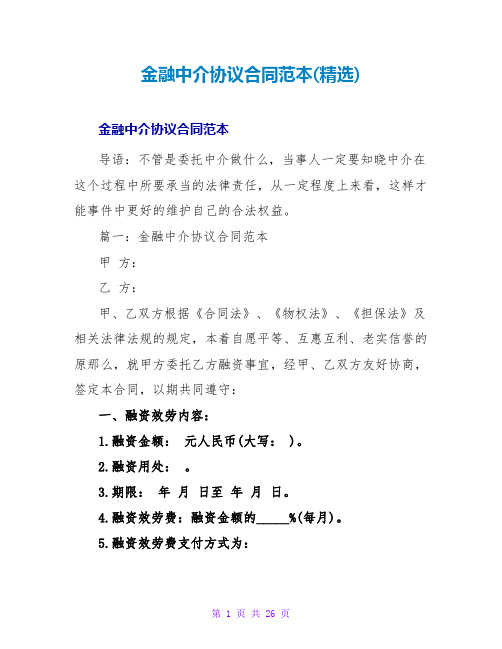 金融中介协议合同范本(精选)

金融中介协议合同范本

导语：不管是委托中介做什么，当事人一定要知晓中介在这个过程中所要承当的法律责任，从一定程度上来看，这样才能事件中更好的维护自己的合法权益。

篇一：金融中介协议合同范本

甲 方：

乙 方：

甲、乙双方根据《合同法》、《物权法》、《担保法》及相关法律法规的规定，本着自愿平等、互惠互利、老实信誉的原那么，就甲方委托乙方融资事宜，经甲、乙双方友好协商，签定本合同，以期共同遵守：

一、融资效劳内容：

1.融资金额： 元人民币(大写： )。

2.融资用处： 。

3.期限： 年 月 日至 年 月 日。

4.融资效劳费：融资金额的_____%(每月)。

5.融资效劳费支付方式为：

第 1 页 共 26 页